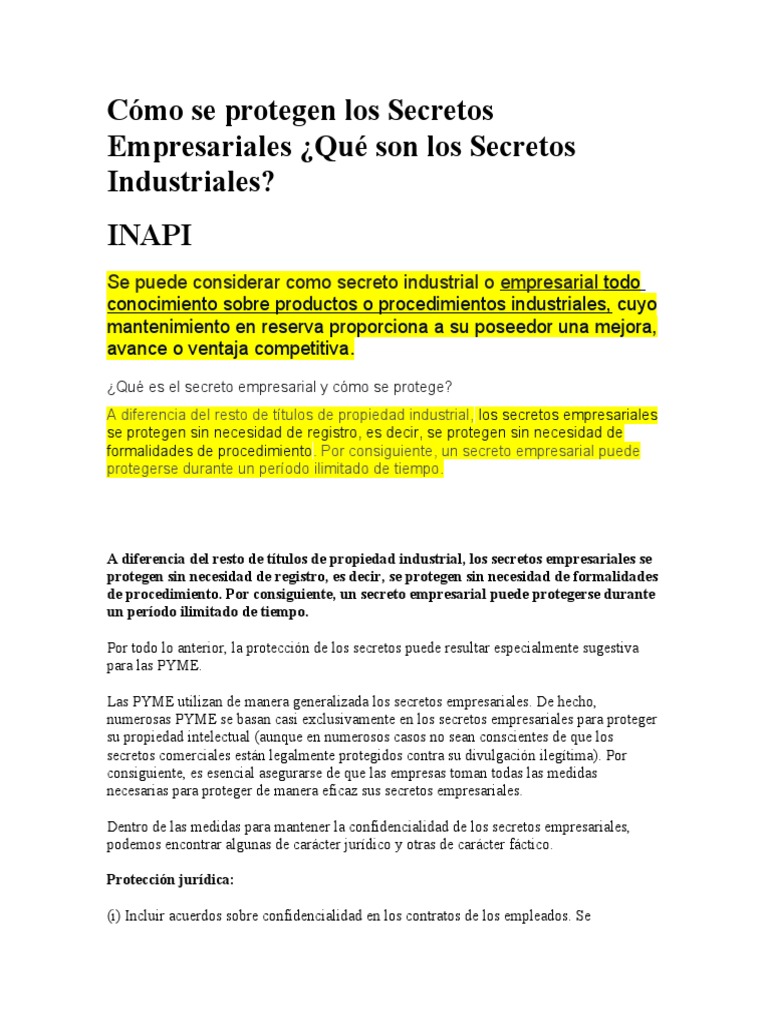 Cómo se protegen los Secretos Empresariales ¿Qué son los Secretos Industriales?

INAPI

Se puede considerar como secreto industrial o empresarial todo conocimiento sobre productos o procedimientos industriales, cuyo mantenimiento en reserva proporciona a su poseedor una mejora, avance o ventaja competitiva.

¿Qué es el secreto empresarial y cómo se protege?

A diferencia del resto de títulos de propiedad industrial, los secretos empresariales se protegen sin necesidad de registro, es decir, se protegen sin necesidad de formalidades de procedimiento. Por consiguiente, un secreto empresarial puede protegerse durante un período ilimitado de tiempo.

A diferencia del resto de títulos de propiedad industrial, los secretos empresariales se protegen sin necesidad de registro, es decir, se protegen sin necesidad de formalidades de procedimiento. Por consiguiente, un secreto empresarial puede protegerse durante un período ilimitado de tiempo.

Por todo lo anterior, la protección de los secretos puede resultar especialmente sugestiva para las PYME.

Las PYME utilizan de manera generalizada los secretos empresariales. De hecho, numerosas PYME se basan casi exclusivamente en los secretos empresariales para proteger su propiedad intelectual (aunque en numerosos casos no sean conscientes de que los secretos comerciales están legalmente protegidos contra su divulgación ilegítima). Por consiguiente, es esencial asegurarse de que las empresas toman todas las medidas necesarias para proteger de manera eficaz sus secretos empresariales.

Dentro de las medidas para mantener la confidencialidad de los secretos empresariales, podemos encontrar algunas de carácter jurídico y otras de carácter fáctico.

Protección jurídica:

(i) Incluir acuerdos sobre confidencialidad en los contratos de los empleados. Se